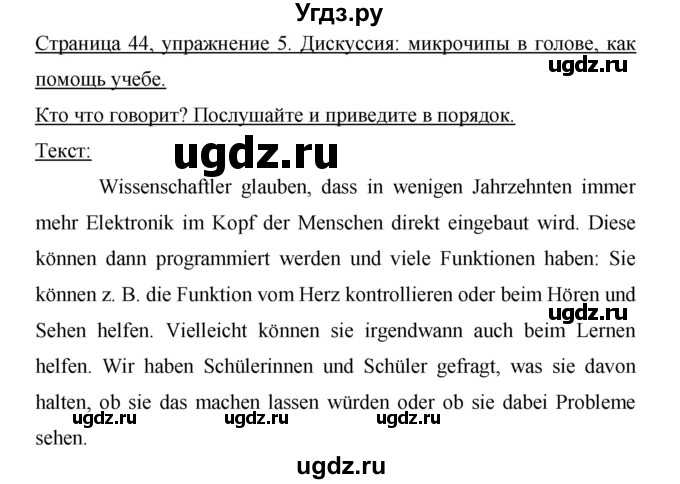 Угдз.ру

Страница 44, упражнение 5. Дискуссия: микрочипы в голове, как помощь учебе.

ugdz.ru

Кто что говорит? Послушайте и приведите в порядок.

Текст:

ugdz.ru

Wissenschaftler glauben, dass in wenigen Jahrzehnten immer mehr Elektronik im Kopf der Menschen direkt eingebaut wird. Diese können dann programmiert werden und viele Funktionen haben: Sie können z. B. die Funktion vom Herz kontrollieren oder beim Hören und Sehen helfen. Vielleicht können sie irgendwann auch beim Lernen helfen. Wir haben Schülerinnen und Schüler gefragt, was sie davon halten, ob sie das machen lassen würden oder ob sie dabei Probleme sehen.

ugdz.ru

ugdz.ru ugdz.ru ugdz.ru

ugdz.ru